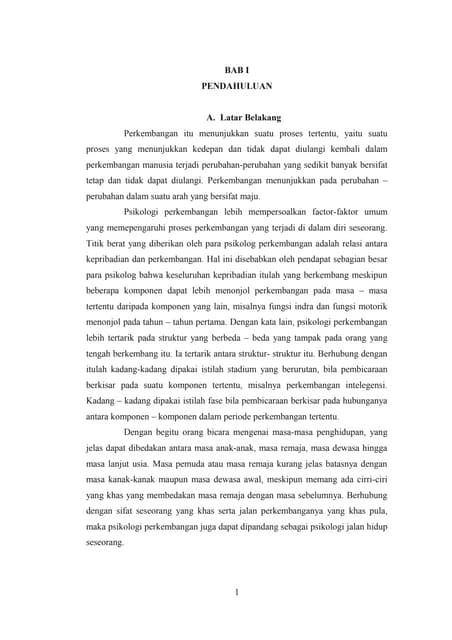 BAB I
PENDAHULUAN

A. Latar Belakang

Perkembangan itu menunjukkan suatu proses tertentu, yaitu suatu proses yang menunjukkan kedepan dan tidak dapat diulangi kembali dalam perkembangan manusia terjadi perubahan-perubahan yang sedikit banyak bersifat tetap dan tidak dapat diulangi. Perkembangan menunjukkan pada perubahan – perubahan dalam suatu arah yang bersifat maju.

Psikologi perkembangan lebih mempersoalkan factor-faktor umum yang memepengaruhi proses perkembangan yang terjadi di dalam diri seseorang. Titik berat yang diberikan oleh para psikolog perkembangan adalah relasi antara kepribadian dan perkembangan. Hal ini disebabkan oleh pendapat sebagian besar para psikolog bahwa keseluruhan kepribadian itulah yang berkembang meskipun beberapa komponen dapat lebih menonjol perkembangan pada masa – masa tertentu daripada komponen yang lain, misalnya fungsi indra dan fungsi motorik menonjol pada tahun – tahun pertama. Dengan kata lain, psikologi perkembangan lebih tertarik pada struktur yang berbeda – beda yang tampak pada orang yang tengah berkembang itu. Ia tertarik antara struktur- struktur itu. Berhubung dengan itulah kadang-kadang dipakai istilah stadium yang berurutan, bila pembicaraan berkisar pada suatu komponen tertentu, misalnya perkembangan intelegensi. Kadang – kadang dipakai istilah fase bila pembicaraan berkisar pada hubunganya antara komponen – komponen dalam periode perkembangan tertentu.

Dengan begitu orang bicara mengenai masa-masa penghidupan, yang jelas dapat dibedakan antara masa anak-anak, masa remaja, masa dewasa hingga masa lanjut usia. Masa pemuda atau masa remaja kurang jelas batasnya dengan masa kanak-kanak maupun masa dewasa awal, meskipun memang ada cirri-ciri yang khas yang membedakan masa remaja dengan masa sebelumnya. Berhubung dengan sifat seseorang yang khas serta jalan perkembanganya yang khas pula, maka psikologi perkembangan juga dapat dipandang sebagai psikologi jalan hidup seseorang.

1